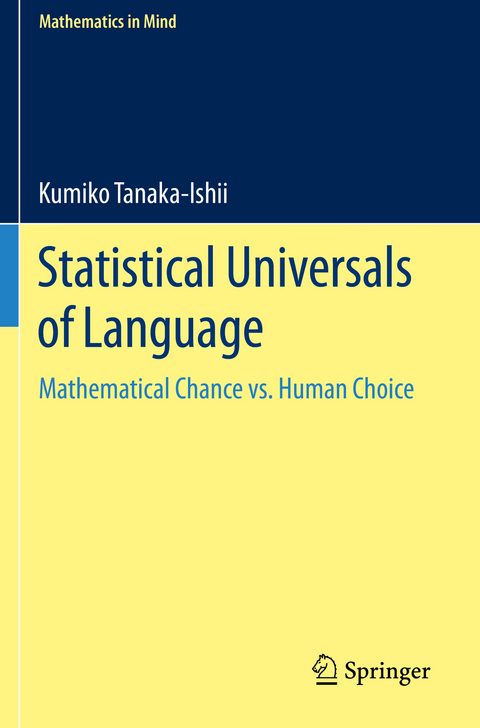 Mathematics in Mind

Kumiko Tanaka-Ishii

Statistical Universals of Language

Mathematical Chance vs. Human Choice

Springer